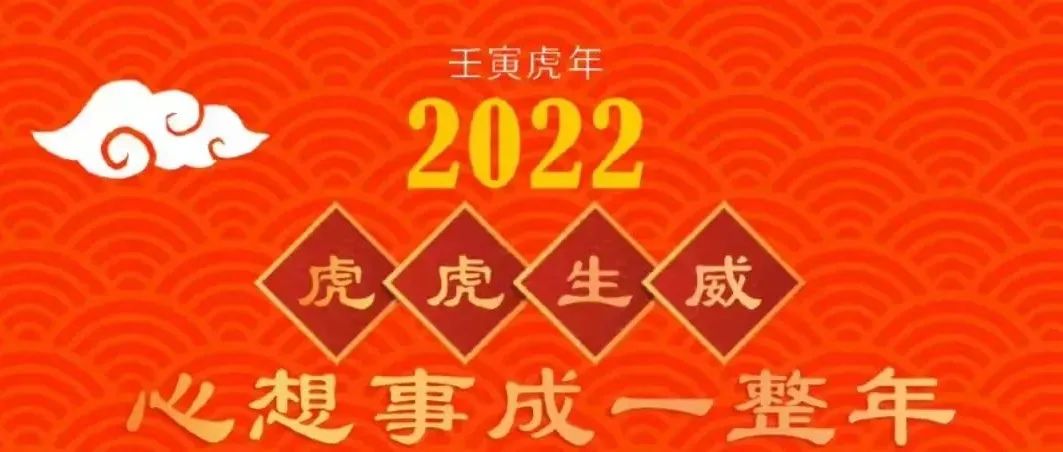 王寅虎年
2022
虎虎生威
心想事成一整年